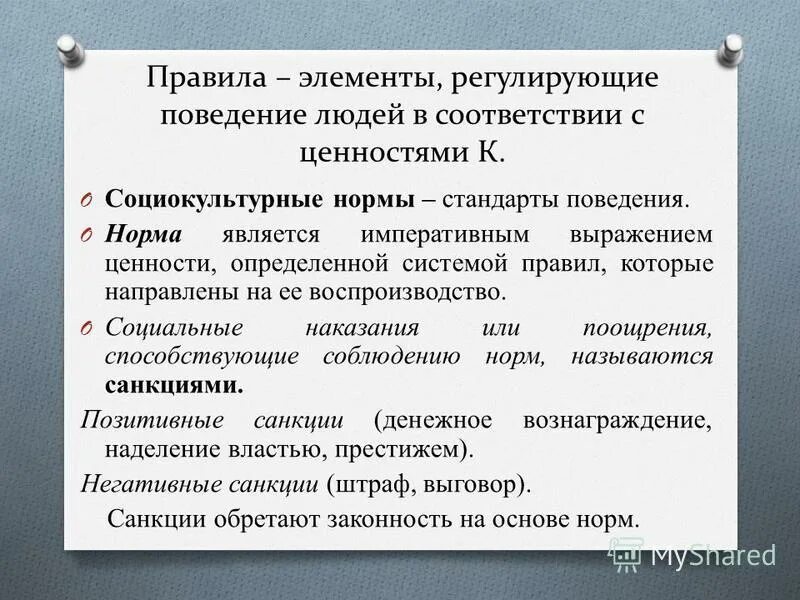 Правила – элементы, регулирующие поведение людей в соответствии с ценностями К.

O Социокультурные нормы – стандарты поведения.

O Норма является императивным выражением ценности, определенной системой правил, которые направлены на ее воспроизводство.

O Социальные наказания или поощрения, способствующие соблюдению норм, называются санкциями.

Позитивные санкции (денежное вознаграждение, наделение властью, престижем).

Негативные санкции (штраф, выговор).

Санкции обретают законность на основе норм.

MyShared